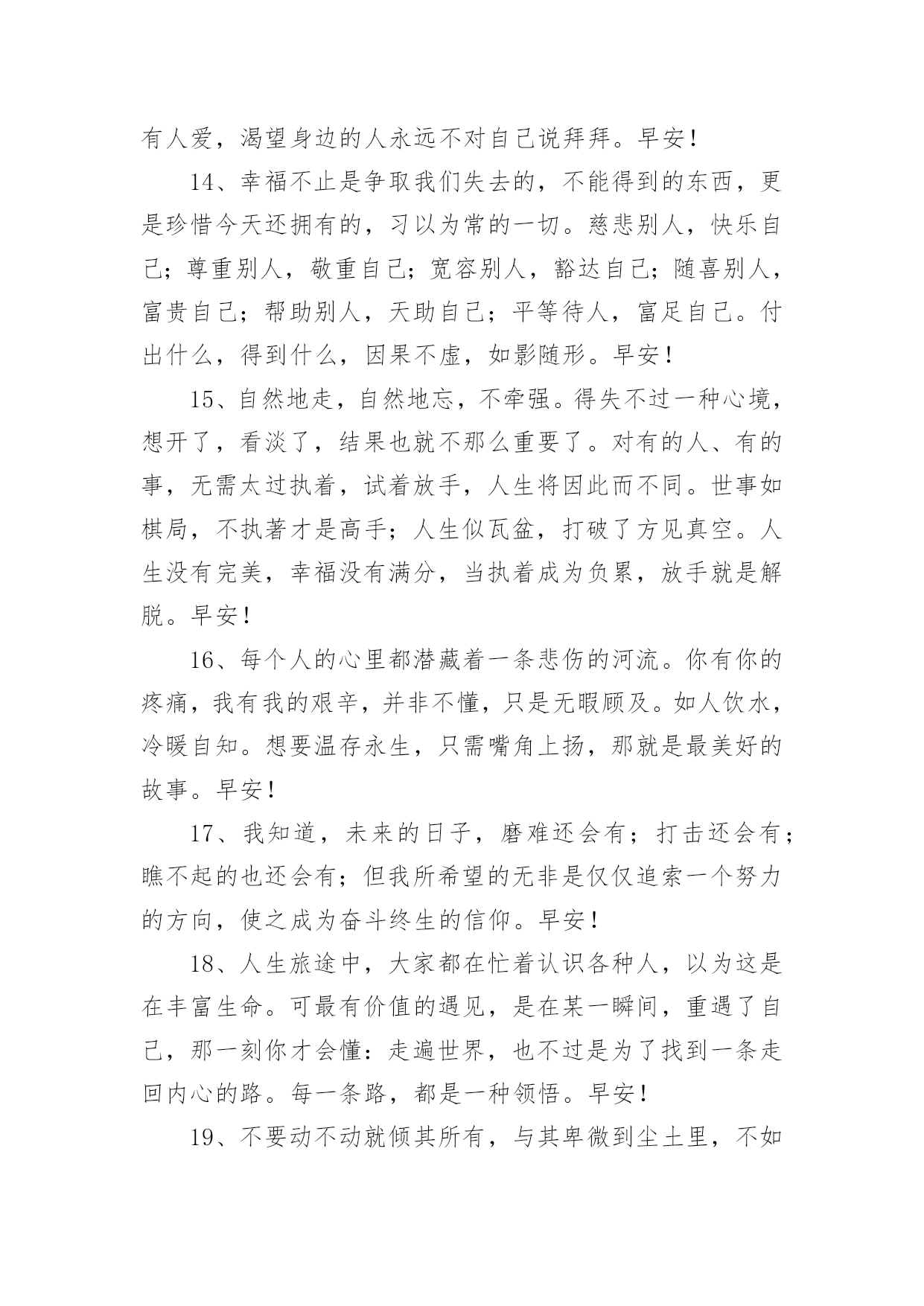 有人爱，渴望身边的人永远不对自己说拜拜。早安！

14、幸福不止是争取我们失去的，不能得到的东西，更是珍惜今天还拥有的，习以为常的一切。慈悲别人，快乐自己；尊重别人，敬重自己；宽容别人，豁达自己；随喜别人，富贵自己；帮助别人，天助自己；平等待人，富足自己。付出什么，得到什么，因果不虚，如影随形。早安！

15、自然地走，自然地忘，不牵强。得失不过一种心境，想开了，看淡了，结果也就不那么重要了。对有的人、有的事，无需太过执着，试着放手，人生将因此而不同。世事如棋局，不执著才是高手；人生似瓦盆，打破了方见真空。人生没有完美，幸福没有满分，当执着成为负累，放手就是解脱。早安！

16、每个人的心里都潜藏着一条悲伤的河流。你有你的疼痛，我有我的艰辛，并非不懂，只是无暇顾及。如人饮水，冷暖自知。想要温存永生，只需嘴角上扬，那就是最美好的故事。早安！

17、我知道，未来的日子，磨难还会有；打击还会有；瞧不起的也还会有；但我所希望的无非是仅仅追索一个努力的方向，使之成为奋斗终生的信仰。早安！

18、人生旅途中，大家都在忙着认识各种人，以为这是在丰富生命。可最有价值的遇见，是在某一瞬间，重遇了自己，那一刻你才会懂：走遍世界，也不过是为了找到一条走回内心的路。每一条路，都是一种领悟。早安！

19、不要动不动就倾其所有，与其卑微到尘土里，不如